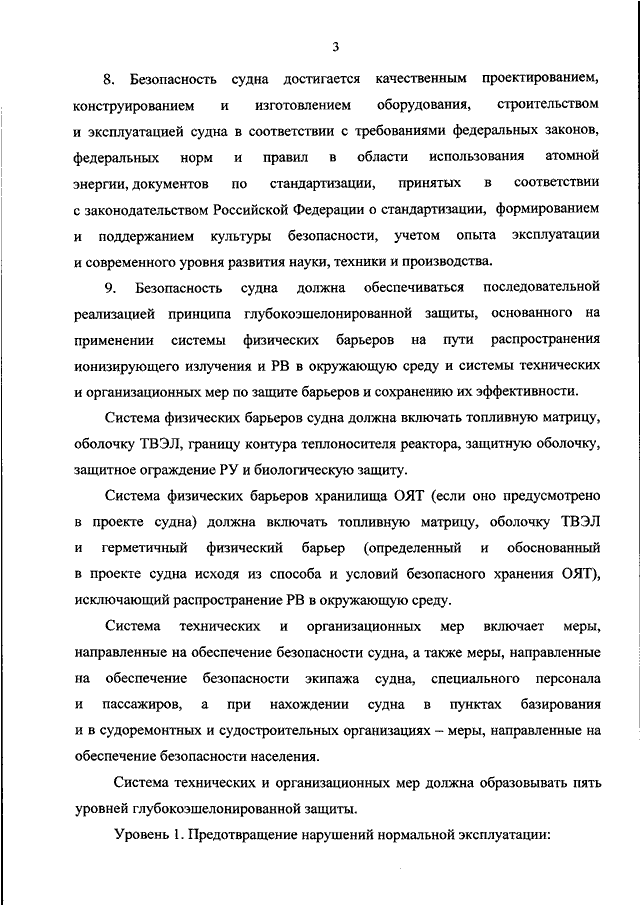 3

8. Безопасность судна достигается качественным проектированием, конструированием и изготовлением оборудования, строительством и эксплуатацией судна в соответствии с требованиями федеральных законов, федеральных норм и правил в области использования атомной энергии, документов по стандартизации, принятых в соответствии с законодательством Российской Федерации о стандартизации, формированием и поддержанием культуры безопасности, учетом опыта эксплуатации и современного уровня развития науки, техники и производства.

9. Безопасность судна должна обеспечиваться последовательной реализацией принципа глубокоэшелонированной защиты, основанного на применении системы физических барьеров на пути распространения ионизирующего излучения и РВ в окружающую среду и системы технических и организационных мер по защите барьеров и сохранению их эффективности.

Система физических барьеров судна должна включать топливную матрицу, оболочку ТВЭЛ, границу контура теплоносителя реактора, защитную оболочку, защитное ограждение РУ и биологическую защиту.

Система физических барьеров хранилища ОЯТ (если оно предусмотрено в проекте судна) должна включать топливную матрицу, оболочку ТВЭЛ и герметичный физический барьер (определенный и обоснованный в проекте судна исходя из способа и условий безопасного хранения ОЯТ), исключающий распространение РВ в окружающую среду.

Система технических и организационных мер включает меры, направленные на обеспечение безопасности судна, а также меры, направленные на обеспечение безопасности экипажа судна, специального персонала и пассажиров, а при нахождении судна в пунктах базирования и в судоремонтных и судостроительных организациях – меры, направленные на обеспечение безопасности населения.

Система технических и организационных мер должна образовывать пять уровней глубокоэшелонированной защиты.

Уровень 1. Предотвращение нарушений нормальной эксплуатации: